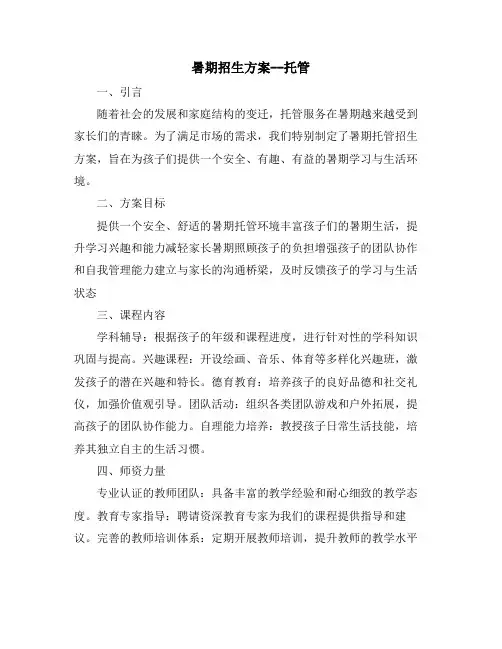 暑期招生方案--托管

一、引言

随着社会的发展和家庭结构的变迁，托管服务在暑期越来越受到家长们的青睐。为了满足市场的需求，我们特别制定了暑期托管招生方案，旨在为孩子们提供一个安全、有趣、有益的暑期学习与生活环境。

二、方案目标

提供一个安全、舒适的暑期托管环境丰富孩子们的暑期生活，提升学习兴趣和能力减轻家长暑期照顾孩子的负担增强孩子的团队协作和自我管理能力建立与家长的沟通桥梁，及时反馈孩子的学习与生活状态

三、课程内容

学科辅导：根据孩子的年级和课程进度，进行针对性的学科知识巩固与提高。兴趣课程：开设绘画、音乐、体育等多样化兴趣班，激发孩子的潜在兴趣和特长。德育教育：培养孩子的良好品德和社交礼仪，加强价值观引导。团队活动：组织各类团队游戏和户外拓展，提高孩子的团队协作能力。自理能力培养：教授孩子日常生活技能，培养其独立自主的生活习惯。

四、师资力量

专业认证的教师团队：具备丰富的教学经验和耐心细致的教学态度。教育专家指导：聘请资深教育专家为我们的课程提供指导和建议。完善的教师培训体系：定期开展教师培训，提升教师的教学水平